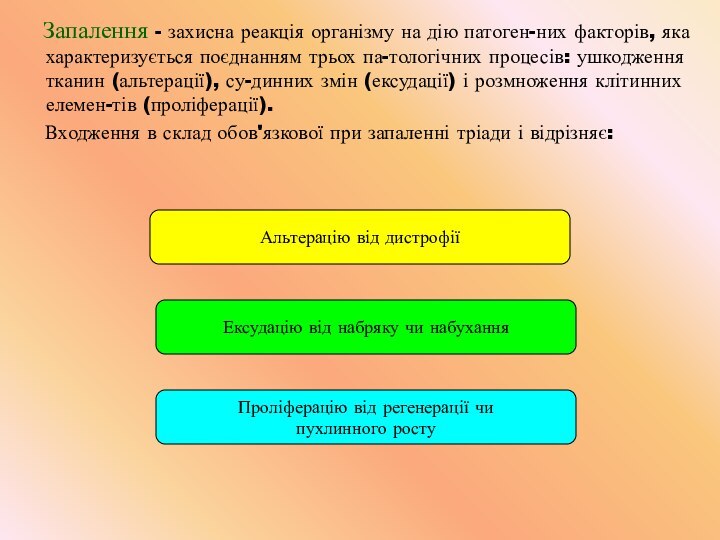 Запалення - захисна реакція організму на дію патоген-них факторів, яка характеризується поєднанням трьох па-тологічних процесів: ушкодження тканин (альтерації), су-динних змін (ексудації) і розмноження клітинних елемен-тів (проліферації).

Входження в склад обов'язкової при запаленні тріади і відрізняє:

Альтерацію від дистрофії

Ексудацію від набряку чи набухання

Проліферацію від регенерації чи пухлинного росту